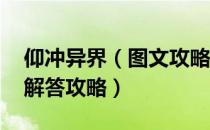 仰冲异界（图文攻略 解答攻略）